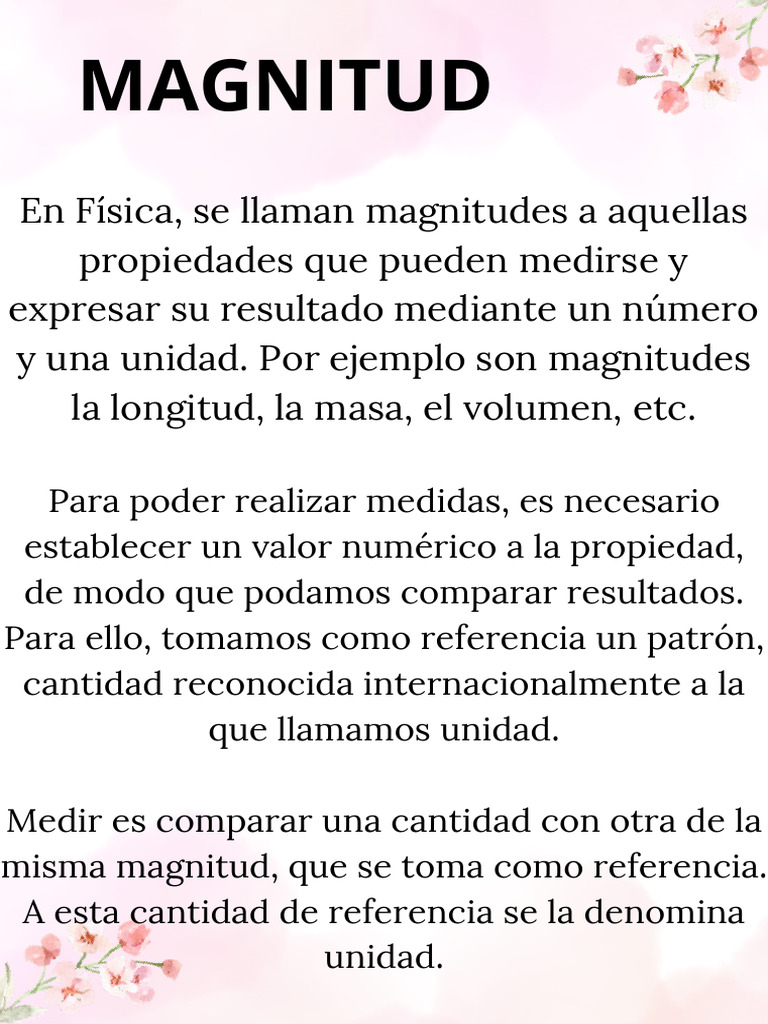 MAGNITUD

En Física, se llaman magnitudes a aquellas propiedades que pueden medirse y expresar su resultado mediante un número y una unidad. Por ejemplo son magnitudes la longitud, la masa, el volumen, etc.

Para poder realizar medidas, es necesario establecer un valor numérico a la propiedad, de modo que podamos comparar resultados. Para ello, tomamos como referencia un patrón, cantidad reconocida internacionalmente a la que llamamos unidad.

Medir es comparar una cantidad con otra de la misma magnitud, que se toma como referencia. A esta cantidad de referencia se la denomina unidad.